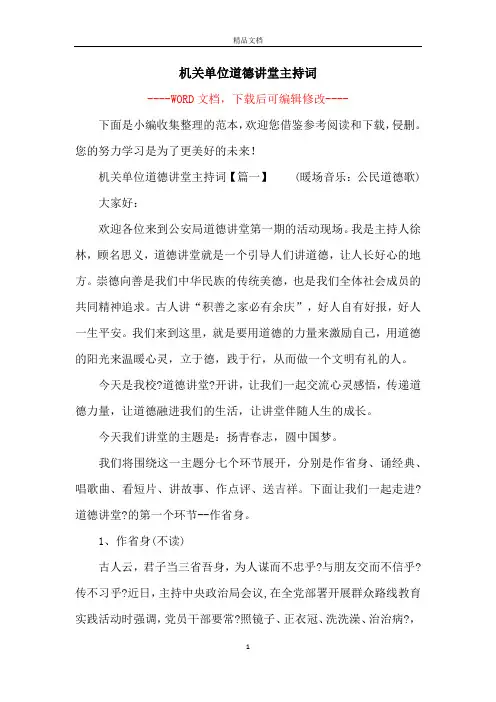 精品文档

机关单位道德讲堂主持词

----WORD文档，下载后可编辑修改----

下面是小编收集整理的范本，欢迎您借鉴参考阅读和下载，侵删。您的努力学习是为了更美好的未来！

机关单位道德讲堂主持词【篇一】　　（暖场音乐：公民道德歌）

大家好：

欢迎各位来到公安局道德讲堂第一期的活动现场。我是主持人徐林，顾名思义，道德讲堂就是一个引导人们讲道德，让人长好心的地方。崇德向善是我们中华民族的传统美德，也是我们全体社会成员的共同精神追求。古人讲“积善之家必有余庆”，好人自有好报，好人一生平安。我们来到这里，就是要用道德的力量来激励自己，用道德的阳光来温暖心灵，立于德，践于行，从而做一个文明有礼的人。

今天是我校?道德讲堂?开讲，让我们一起交流心灵感悟，传递道德力量，让道德融进我们的生活，让讲堂伴随人生的成长。

今天我们讲堂的主题是：扬青春志，圆中国梦。

我们将围绕这一主题分七个环节展开，分别是作省身、诵经典、唱歌曲、看短片、讲故事、作点评、送吉祥。下面让我们一起走进?道德讲堂?的第一个环节--作省身。

1、作省身(不读)

古人云，君子当三省吾身，为人谋而不忠乎?与朋友交而不信乎?传不习乎?近日，主持中央政治局会议,在全党部署开展群众路线教育实践活动时强调，党员干部要常?照镜子、正衣冠、洗洗澡、治治病?，

1